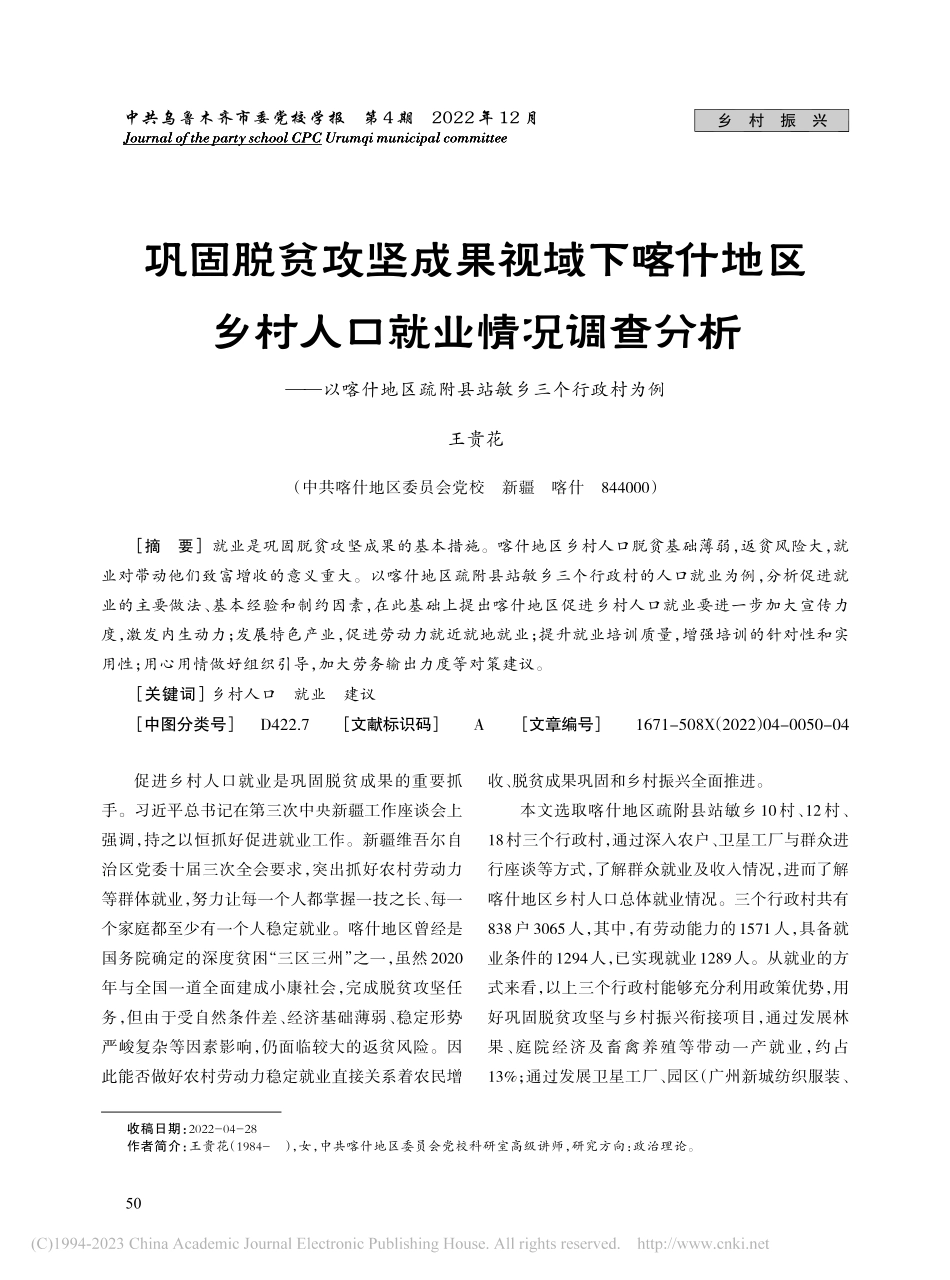 中共乌鲁木齐市委党校学报　第4期　2022年12月
Journal of the party school CPC Urumqi municipal committee

乡村振兴

巩固脱贫攻坚成果视域下喀什地区乡村人口就业情况调查分析

——以喀什地区疏附县站敏乡三个行政村为例

王贵花

（中共喀什地区委员会党校　新疆　喀什　844000）

［摘　要］就业是巩固脱贫攻坚成果的基本措施。喀什地区乡村人口脱贫基础薄弱，返贫风险大，就业对带动他们致富增收的意义重大。以喀什地区疏附县站敏乡三个行政村的人口就业为例，分析促进就业的主要做法、基本经验和制约因素，在此基础上提出喀什地区促进乡村人口就业要进一步加大宣传力度，激发内生动力；发展特色产业，促进劳动力就近就地就业；提升就业培训质量，增强培训的针对性和实用性；用心用情做好组织引导，加大劳务输出力度等对策建议。

［关键词］乡村人口　就业　建议

［中图分类号］　D422.7　［文献标识码］　A　［文章编号］　1671-508X(2022)04-0050-04

促进乡村人口就业是巩固脱贫成果的重要抓手。习近平总书记在第三次中央新疆工作座谈会上强调，持之以恒抓好促进就业工作。新疆维吾尔自治区党委十届三次全会要求，突出抓好农村劳动力等群体就业，努力让每一个人都掌握一技之长、每一个家庭都至少有一个人稳定就业。喀什地区曾经是国务院确定的深度贫困“三区三州”之一，虽然2020年与全国一道全面建成小康社会，完成脱贫攻坚任务，但由于受自然条件差、经济基础薄弱、稳定形势严峻复杂等因素影响，仍面临较大的返贫风险。因此能否做好农村劳动力稳定就业直接关系着农民增收、脱贫成果巩固和乡村振兴全面推进。

本文选取喀什地区疏附县站敏乡10村、12村、18村三个行政村，通过深入农户、卫星工厂与群众进行座谈等方式，了解群众就业及收入情况，进而了解喀什地区乡村人口总体就业情况。三个行政村共有838户3065人，其中，有劳动能力的1571人，具备就业条件的1294人，已实现就业1289人。从就业的方式来看，以上三个行政村能够充分利用政策优势，用好巩固脱贫攻坚与乡村振兴衔接项目，通过发展林果、庭院经济及畜禽养殖等带动一产就业，约占13%；通过发展卫星工厂、园区（广州新城纺织服装、

收稿日期：2022-04-28
作者简介：王贵花（1984-　），女，中共喀什地区委员会党校科研室高级讲师，研究方向：政治理论。

50

(C)1994-2023 China Academic Journal Electronic Publishing House. All rights reserved.　http://www.cnki.net